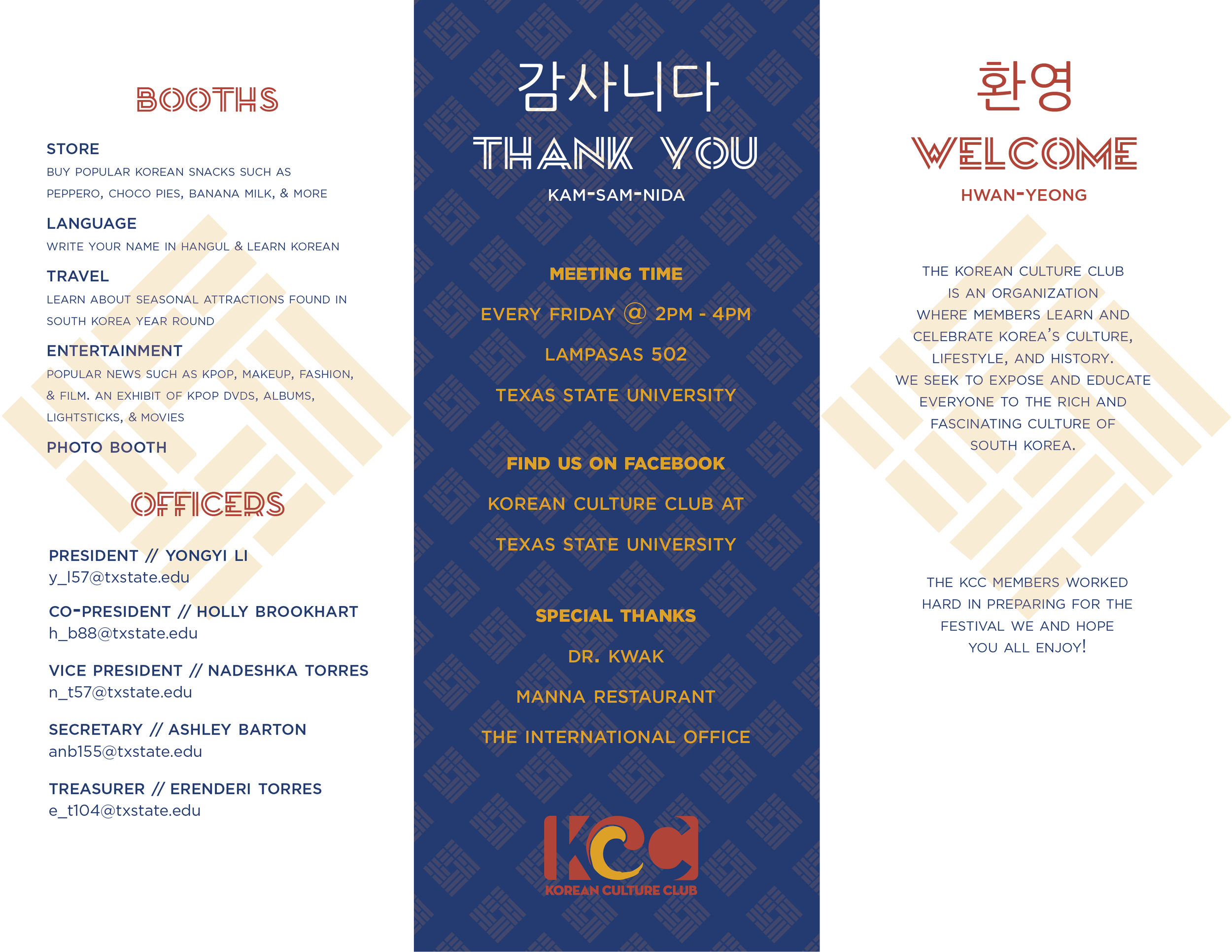 BOOTHS

STORE
BUY POPULAR KOREAN SNACKS SUCH AS PEPPERO, CHOCO PIES, BANANA MILK, & MORE

LANGUAGE
WRITE YOUR NAME IN HANGUL & LEARN KOREAN

TRAVEL
LEARN ABOUT SEASONAL ATTRACTIONS FOUND IN SOUTH KOREA YEAR ROUND

ENTERTAINMENT
POPULAR NEWS SUCH AS KPOP, MAKEUP, FASHION, & FILM. AN EXHIBIT OF KPOP DVDS, ALBUMS, LIGHTSTICKS, & MOVIES

PHOTO BOOTH

OFFICERS

PRESIDENT // YONGYI LI
y_l57@txstate.edu

CO-PRESIDENT // HOLLY BROOKHART
h_b88@txstate.edu

VICE PRESIDENT // NADESHKA TORRES
n_t57@txstate.edu

SECRETARY // ASHLEY BARTON
anb155@txstate.edu

TREASURER // ERENDERI TORRES
e_t104@txstate.edu

감사니다
THANK YOU
KAM-SAM-NIDA

MEETING TIME
EVERY FRIDAY @ 2PM - 4PM
LAMPASAS 502
TEXAS STATE UNIVERSITY

FIND US ON FACEBOOK
KOREAN CULTURE CLUB AT
TEXAS STATE UNIVERSITY

SPECIAL THANKS
DR. KWAK
MANNA RESTAURANT
THE INTERNATIONAL OFFICE

KCC
KOREAN CULTURE CLUB

환영
WELCOME
HWAN-YEONG

THE KOREAN CULTURE CLUB IS AN ORGANIZATION WHERE MEMBERS LEARN AND CELEBRATE KOREA'S CULTURE, LIFESTYLE, AND HISTORY. WE SEEK TO EXPOSE AND EDUCATE EVERYONE TO THE RICH AND FASCINATING CULTURE OF SOUTH KOREA.

THE KCC MEMBERS WORKED HARD IN PREPARING FOR THE FESTIVAL WE AND HOPE YOU ALL ENJOY!